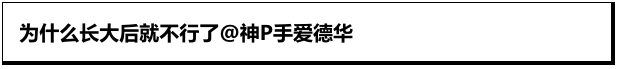 为什么长大后就不行了@神P手爱德华